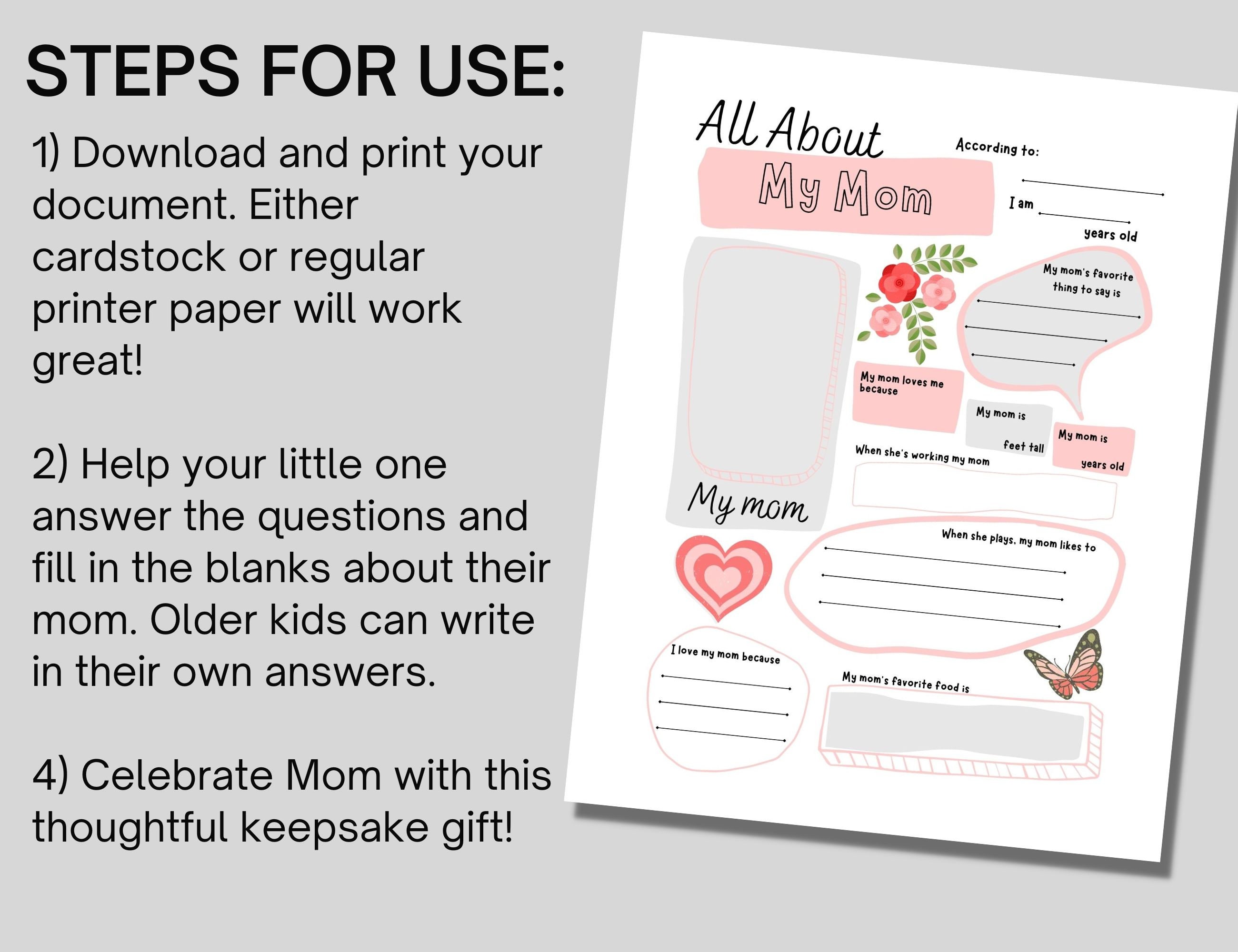 STEPS FOR USE:

1) Download and print your document. Either cardstock or regular printer paper will work great!

2) Help your little one answer the questions and fill in the blanks about their mom. Older kids can write in their own answers.

4) Celebrate Mom with this thoughtful keepsake gift!

All About
My Mom

According to:

I am
years old

My mom's favorite thing to say is

My mom loves me because

My mom is
feet tall

My mom is
years old

When she's working my mom

My mom

When she plays, my mom likes to

I love my mom because

My mom's favorite food is